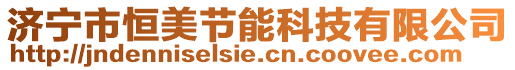 济宁市恒美节能科技有限公司
http://jndenniselsie.cn.coovee.com